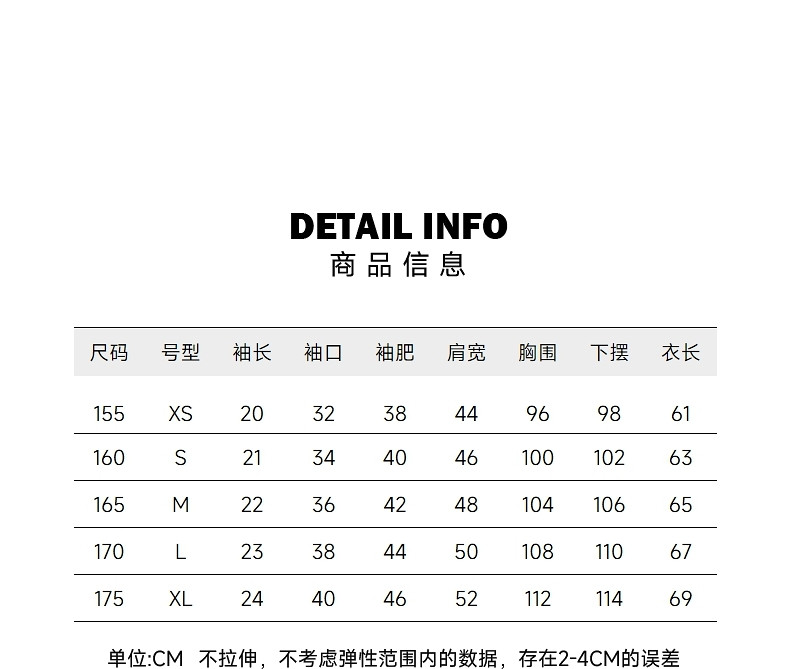 DETAIL INFO
商品信息

| 尺码 | 号型 | 袖长 | 袖口 | 袖肥 | 肩宽 | 胸围 | 下摆 | 衣长 |
|---|---|---|---|---|---|---|---|---|
| 155 | XS | 20 | 32 | 38 | 44 | 96 | 98 | 61 |
| 160 | S | 21 | 34 | 40 | 46 | 100 | 102 | 63 |
| 165 | M | 22 | 36 | 42 | 48 | 104 | 106 | 65 |
| 170 | L | 23 | 38 | 44 | 50 | 108 | 110 | 67 |
| 175 | XL | 24 | 40 | 46 | 52 | 112 | 114 | 69 |

单位:CM 不拉伸，不考虑弹性范围内的数据，存在2-4CM的误差